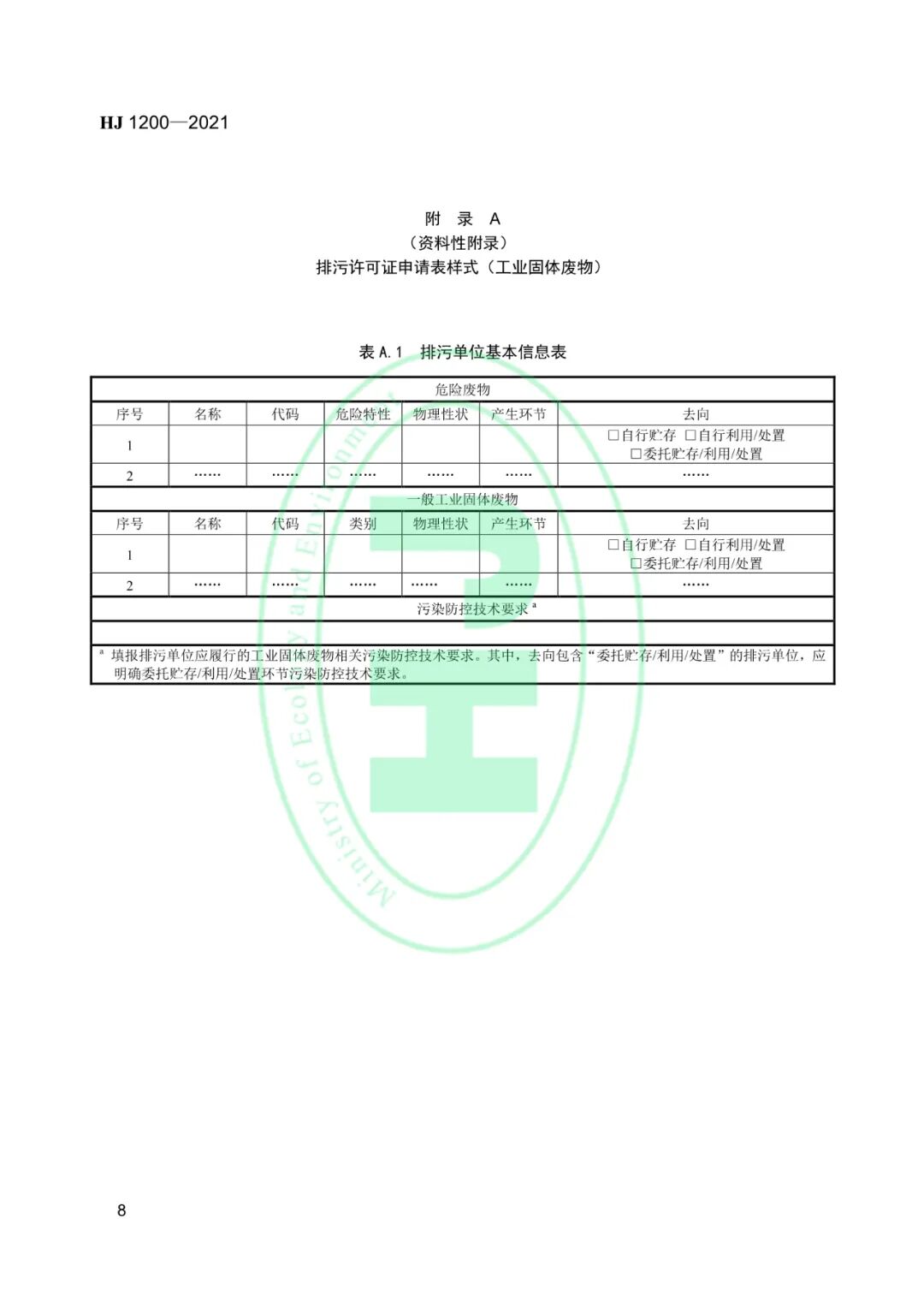 HJ 1200—2021

附 录 A
（资料性附录）
排污许可证申请表样式（工业固体废物）

表 A.1 排污单位基本信息表

| 危险废物 | | | | | | |
|---|---|---|---|---|---|---|
| 序号 | 名称 | 代码 | 危险特性 | 物理性状 | 产生环节 | 去向 |
| 1 | | | | | | □自行贮存 □自行利用/处置 □委托贮存/利用/处置 |
| 2 | …… | …… | …… | …… | …… | …… |
| 一般工业固体废物 | | | | | | |
| 序号 | 名称 | 代码 | 类别 | 物理性状 | 产生环节 | 去向 |
| 1 | | | | | | □自行贮存 □自行利用/处置 □委托贮存/利用/处置 |
| 2 | …… | …… | …… | …… | …… | …… |
| 污染防控技术要求 $^a$ | | | | | | |
| | | | | | | |
| $^a$ 填报排污单位应履行的工业固体废物相关污染防控技术要求。其中，去向包含“委托贮存/利用/处置”的排污单位，应明确委托贮存/利用/处置环节污染防控技术要求。 | | | | | | |

Ministry of Ecology and Environment

8